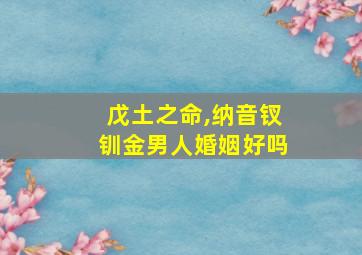 戊土之命,纳音钗钏金男人婚姻好吗